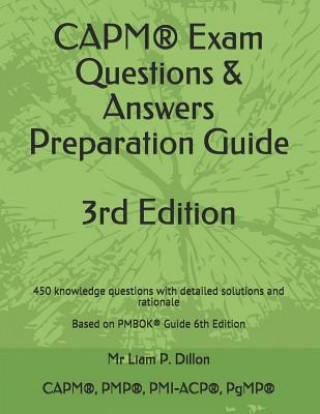 CAPM® Exam Questions & Answers Preparation Guide

3rd Edition

450 knowledge questions with detailed solutions and rationale

Based on PMBOK® Guide 6th Edition

Mr Liam P. Dillon

CAPM®, PMP®, PMI-ACP®, PgMP®